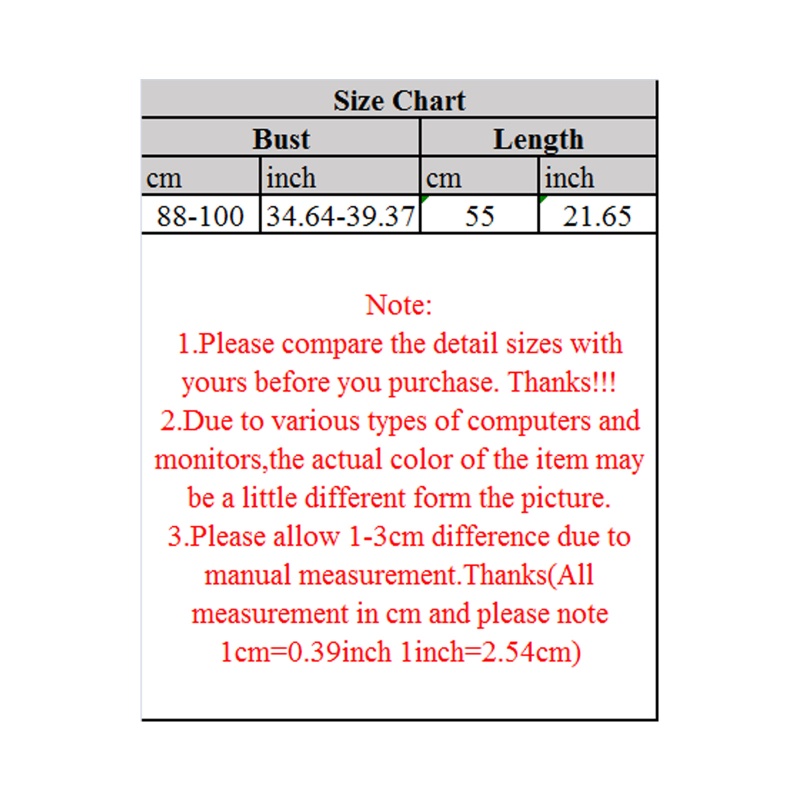 Size Chart

| Bust | | Length | |
|---|---|---|---|
| cm | inch | cm | inch |
| 88-100 | 34.64-39.37 | 55 | 21.65 |

Note:
1.Please compare the detail sizes with yours before you purchase. Thanks!!!
2.Due to various types of computers and monitors,the actual color of the item may be a little different form the picture.
3.Please allow 1-3cm difference due to manual measurement.Thanks(All measurement in cm and please note 1cm=0.39inch 1inch=2.54cm)